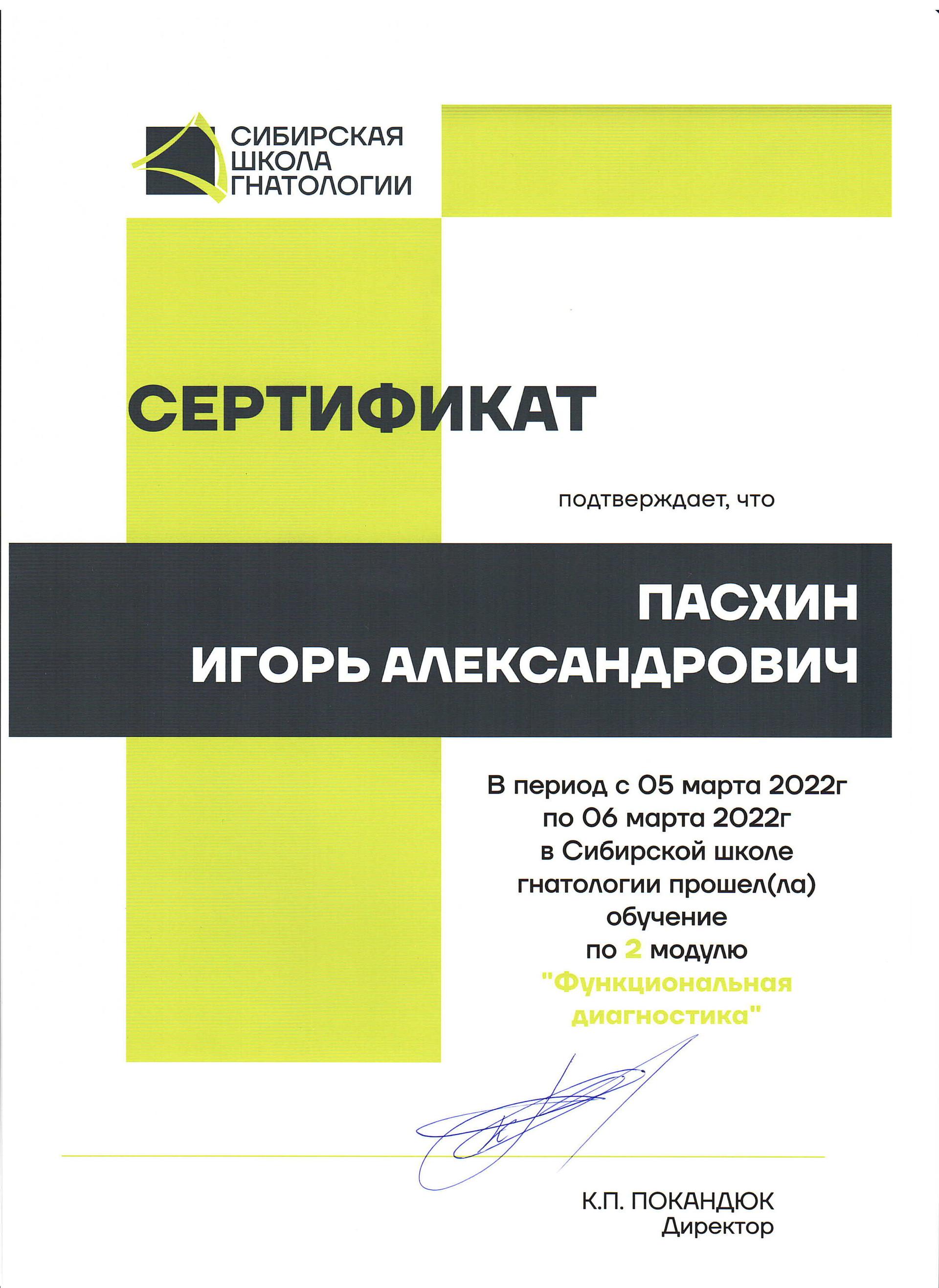 СИБИРСКАЯ ШКОЛА ГНАТОЛОГИИ

СЕРТИФИКАТ

подтверждает, что

ПАСХИН
ИГОРЬ АЛЕКСАНДРОВИЧ

В период с 05 марта 2022г
по 06 марта 2022г
в Сибирской школе
гнатологии прошел(ла)
обучение
по 2 модулю
"Функциональная
диагностика"

К.П. ПОКАНДЮК
Директор